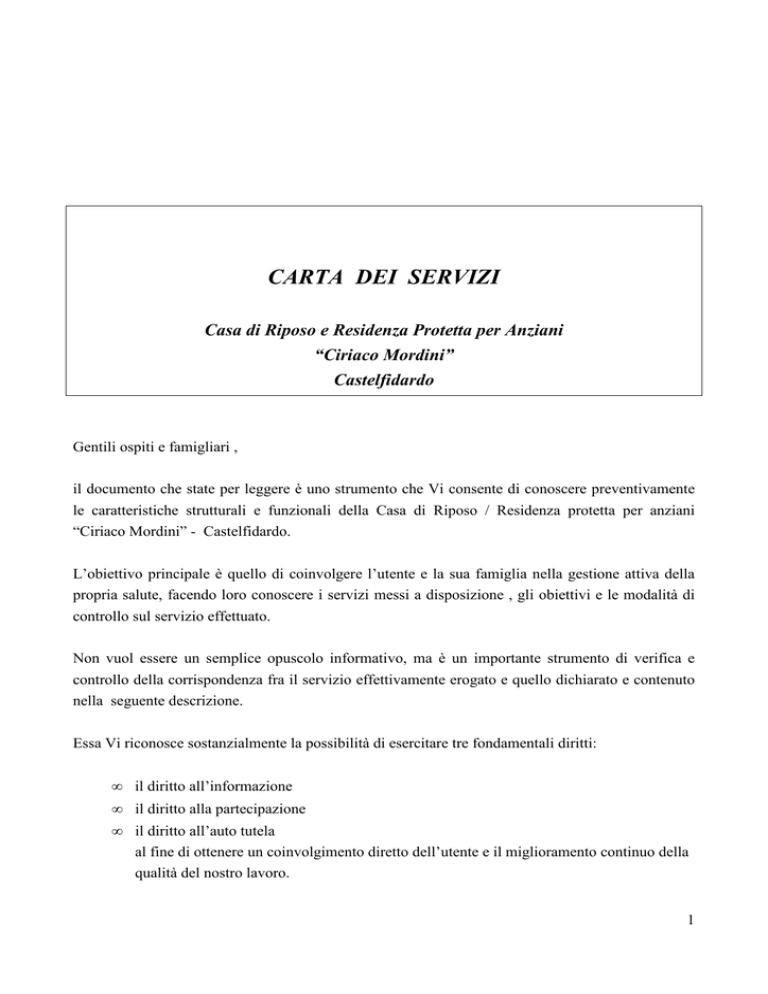 CARTA DEI SERVIZI

Casa di Riposo e Residenza Protetta per Anziani
“Ciriaco Mordini”
Castelfidardo

Gentili ospiti e famigliari ,

il documento che state per leggere è uno strumento che Vi consente di conoscere preventivamente le caratteristiche strutturali e funzionali della Casa di Riposo / Residenza protetta per anziani “Ciriaco Mordini” - Castelfidardo.

L’obiettivo principale è quello di coinvolgere l’utente e la sua famiglia nella gestione attiva della propria salute, facendo loro conoscere i servizi messi a disposizione , gli obiettivi e le modalità di controllo sul servizio effettuato.

Non vuol essere un semplice opuscolo informativo, ma è un importante strumento di verifica e controllo della corrispondenza fra il servizio effettivamente erogato e quello dichiarato e contenuto nella seguente descrizione.

Essa Vi riconosce sostanzialmente la possibilità di esercitare tre fondamentali diritti:

∞ il diritto all’informazione
∞ il diritto alla partecipazione
∞ il diritto all’auto tutela
al fine di ottenere un coinvolgimento diretto dell’utente e il miglioramento continuo della qualità del nostro lavoro.

1